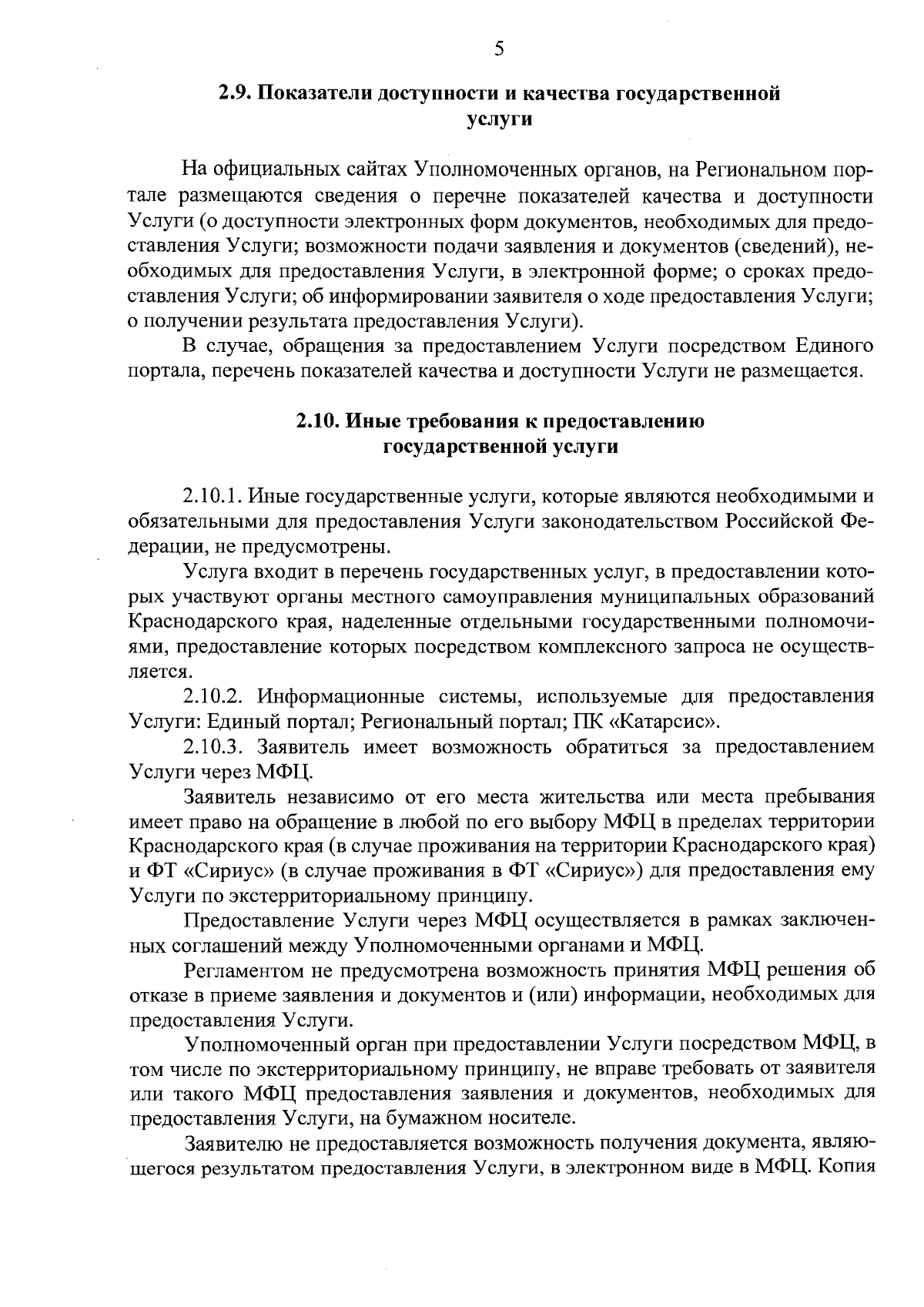 5

2.9. Показатели доступности и качества государственной услуги

На официальных сайтах Уполномоченных органов, на Региональном портале размещаются сведения о перечне показателей качества и доступности Услуги (о доступности электронных форм документов, необходимых для предоставления Услуги; возможности подачи заявления и документов (сведений), необходимых для предоставления Услуги, в электронной форме; о сроках предоставления Услуги; об информировании заявителя о ходе предоставления Услуги; о получении результата предоставления Услуги).

В случае, обращения за предоставлением Услуги посредством Единого портала, перечень показателей качества и доступности Услуги не размещается.

2.10. Иные требования к предоставлению государственной услуги

2.10.1. Иные государственные услуги, которые являются необходимыми и обязательными для предоставления Услуги законодательством Российской Федерации, не предусмотрены.

Услуга входит в перечень государственных услуг, в предоставлении которых участвуют органы местного самоуправления муниципальных образований Краснодарского края, наделенные отдельными государственными полномочиями, предоставление которых посредством комплексного запроса не осуществляется.

2.10.2. Информационные системы, используемые для предоставления Услуги: Единый портал; Региональный портал; ПК «Катарсис».

2.10.3. Заявитель имеет возможность обратиться за предоставлением Услуги через МФЦ.

Заявитель независимо от его места жительства или места пребывания имеет право на обращение в любой по его выбору МФЦ в пределах территории Краснодарского края (в случае проживания на территории Краснодарского края) и ФТ «Сириус» (в случае проживания в ФТ «Сириус») для предоставления ему Услуги по экстерриториальному принципу.

Предоставление Услуги через МФЦ осуществляется в рамках заключенных соглашений между Уполномоченными органами и МФЦ.

Регламентом не предусмотрена возможность принятия МФЦ решения об отказе в приеме заявления и документов и (или) информации, необходимых для предоставления Услуги.

Уполномоченный орган при предоставлении Услуги посредством МФЦ, в том числе по экстерриториальному принципу, не вправе требовать от заявителя или такого МФЦ предоставления заявления и документов, необходимых для предоставления Услуги, на бумажном носителе.

Заявителю не предоставляется возможность получения документа, являющегося результатом предоставления Услуги, в электронном виде в МФЦ. Копия